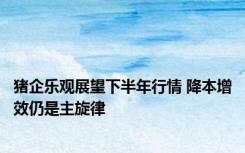 猪企乐观展望下半年行情 降本增效仍是主旋律